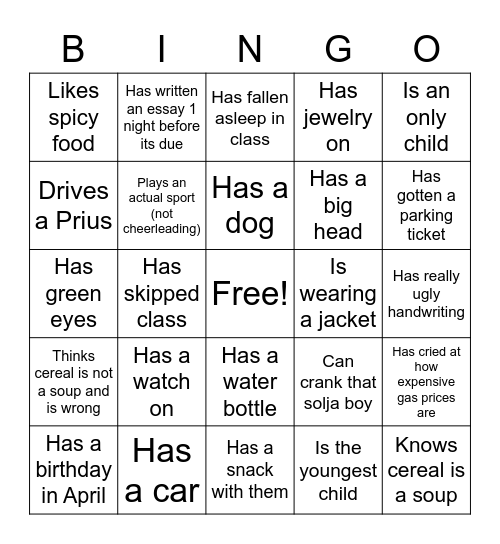 | B | I | N | G | O |
|---|---|---|---|---|
| Likes spicy food | Has written an essay 1 night before its due | Has fallen asleep in class | Has jewelry on | Is an only child |
| Drives a Prius | Plays an actual sport (not cheerleading) | Has a dog | Has a big head | Has gotten a parking ticket |
| Has green eyes | Has skipped class | Free! | Is wearing a jacket | Has really ugly handwriting |
| Thinks cereal is not a soup and is wrong | Has a watch on | Has a water bottle | Can crank that solja boy | Has cried at how expensive gas prices are |
| Has a birthday in April | Has a car | Has a snack with them | Is the youngest child | Knows cereal is a soup |